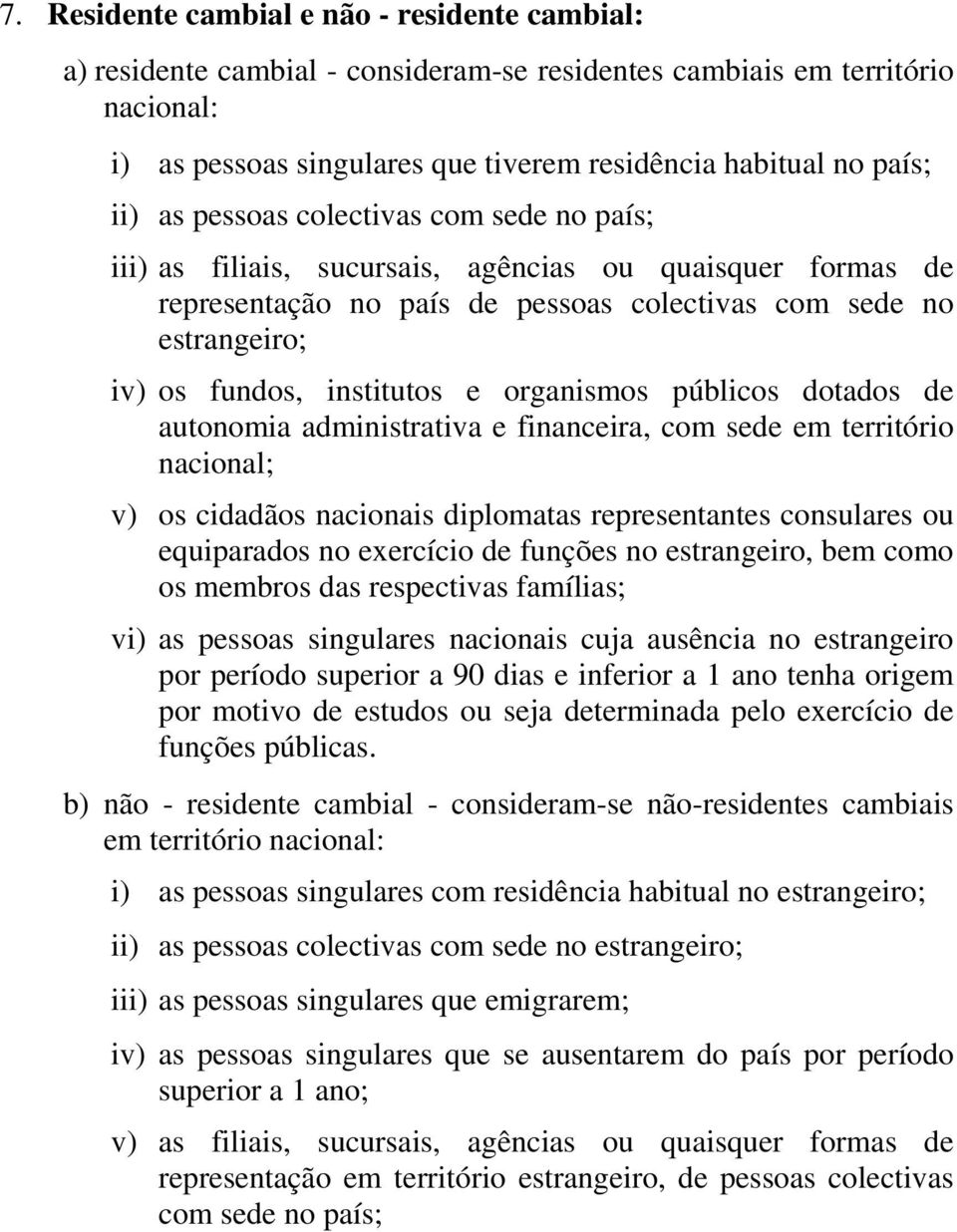 7. Residente cambial e não - residente cambial:

a) residente cambial - consideram-se residentes cambiais em território nacional:

i) as pessoas singulares que tiverem residência habitual no país;

ii) as pessoas colectivas com sede no país;

iii) as filiais, sucursais, agências ou quaisquer formas de representação no país de pessoas colectivas com sede no estrangeiro;

iv) os fundos, institutos e organismos públicos dotados de autonomia administrativa e financeira, com sede em território nacional;

v) os cidadãos nacionais diplomatas representantes consulares ou equiparados no exercício de funções no estrangeiro, bem como os membros das respectivas famílias;

vi) as pessoas singulares nacionais cuja ausência no estrangeiro por período superior a 90 dias e inferior a 1 ano tenha origem por motivo de estudos ou seja determinada pelo exercício de funções públicas.

b) não - residente cambial - consideram-se não-residentes cambiais em território nacional:

i) as pessoas singulares com residência habitual no estrangeiro;

ii) as pessoas colectivas com sede no estrangeiro;

iii) as pessoas singulares que emigrarem;

iv) as pessoas singulares que se ausentarem do país por período superior a 1 ano;

v) as filiais, sucursais, agências ou quaisquer formas de representação em território estrangeiro, de pessoas colectivas com sede no país;